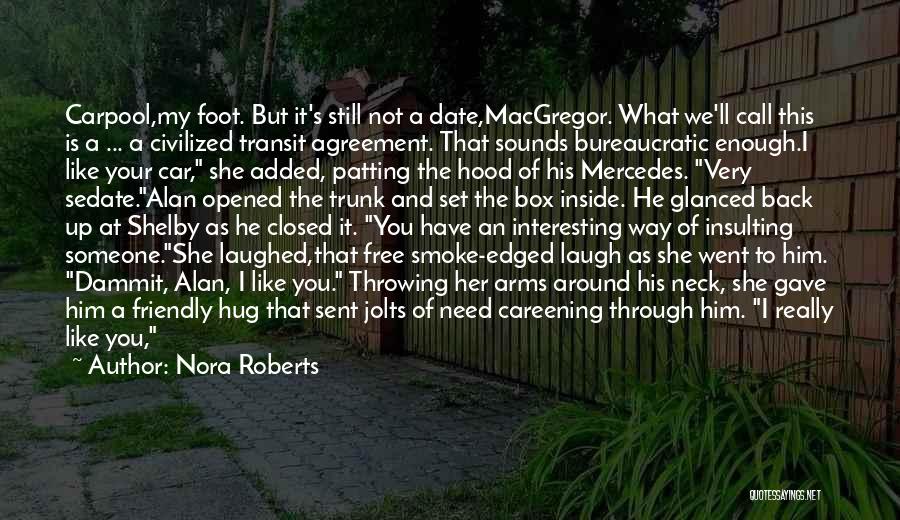 Carpool,my foot. But it's still not a date,MacGregor. What we'll call this is a ... a civilized transit agreement. That sounds bureaucratic enough.I like your car," she added, patting the hood of his Mercedes. "Very sedate."Alan opened the trunk and set the box inside. He glanced back up at Shelby as he closed it. "You have an interesting way of insulting someone."She laughed,that free smoke-edged laugh as she went to him. "Dammit, Alan, I like you." Throwing her arms around his neck, she gave him a friendly hug that sent jolts of need careening through him. "I really like you,"

~ Author: Nora Roberts

QUOTESSAYINGS.NET